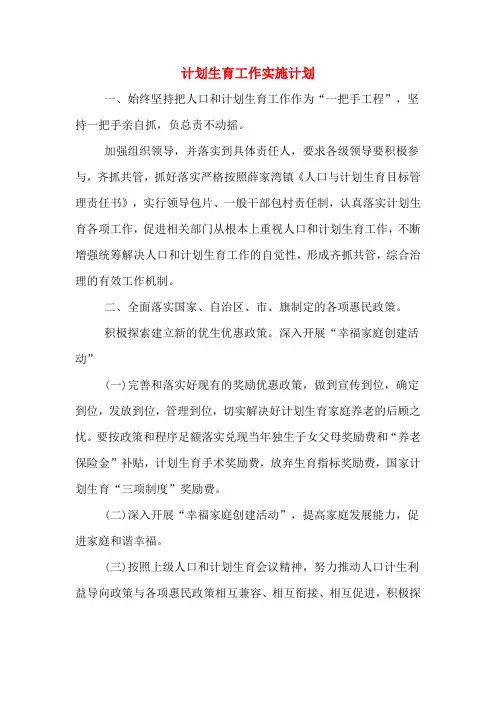 计划生育工作实施计划

一、始终坚持把人口和计划生育工作作为“一把手工程”，坚持一把手亲自抓，负总责不动摇。

加强组织领导，并落实到具体责任人，要求各级领导要积极参与，齐抓共管，抓好落实严格按照薛家湾镇《人口与计划生育目标管理责任书》，实行领导包片、一般干部包村责任制，认真落实计划生育各项工作，促进相关部门从根本上重视人口和计划生育工作，不断增强统筹解决人口和计划生育工作的自觉性，形成齐抓共管，综合治理的有效工作机制。

二、全面落实国家、自治区、市、旗制定的各项惠民政策。

积极探索建立新的优生优惠政策。深入开展“幸福家庭创建活动”

(一)完善和落实好现有的奖励优惠政策，做到宣传到位，确定到位，发放到位，管理到位，切实解决好计划生育家庭养老的后顾之忧。要按政策和程序足额落实兑现当年独生子女父母奖励费和“养老保险金”补贴，计划生育手术奖励费，放弃生育指标奖励费，国家计划生育“三项制度”奖励费。

(二)深入开展“幸福家庭创建活动”，提高家庭发展能力，促进家庭和谐幸福。

(三)按照上级人口和计划生育会议精神，努力推动人口计生利益导向政策与各项惠民政策相互兼容、相互衔接、相互促进，积极探